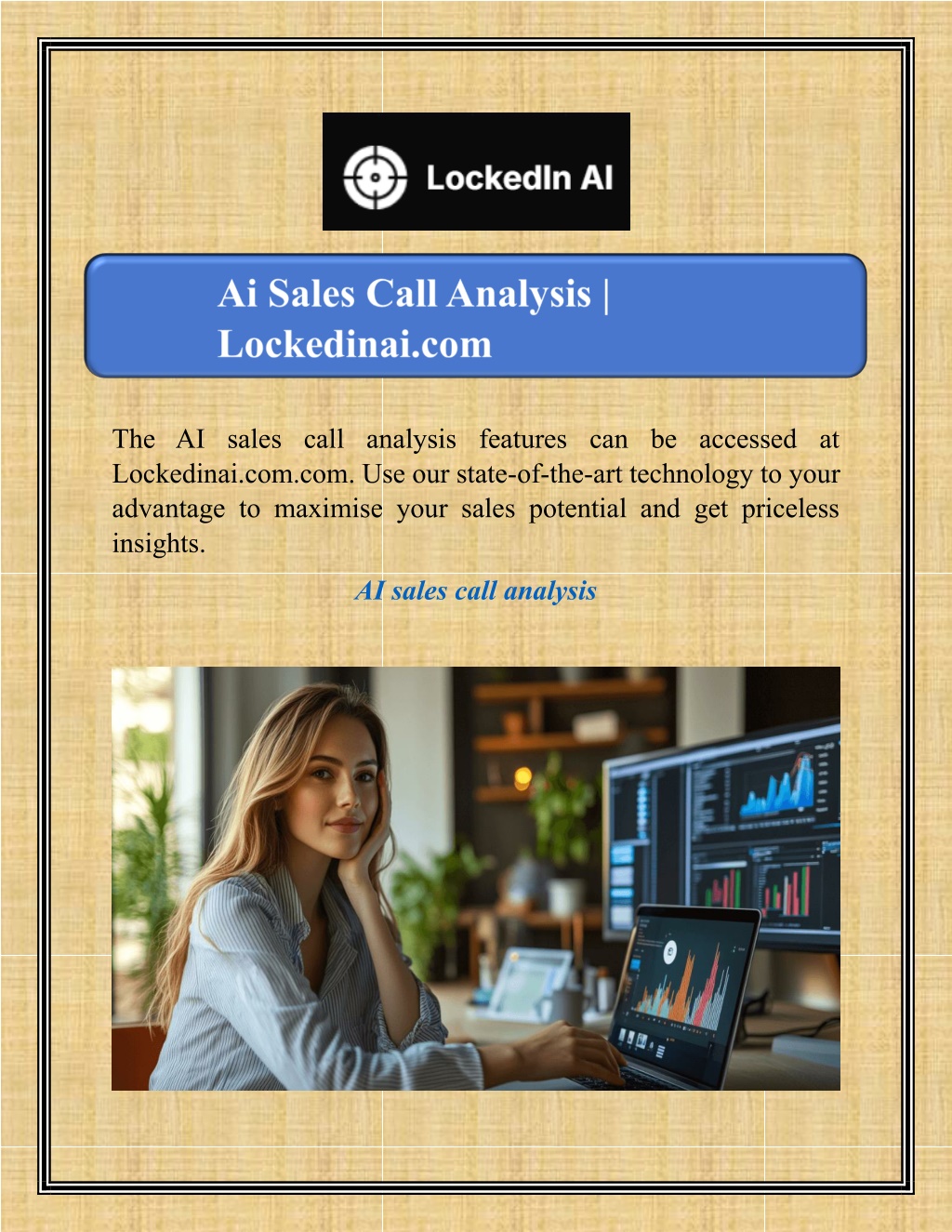 LockedIn AI

Ai Sales Call Analysis | Lockedinai.com

The AI sales call analysis features can be accessed at Lockedinai.com.com. Use our state-of-the-art technology to your advantage to maximise your sales potential and get priceless insights.

AI sales call analysis